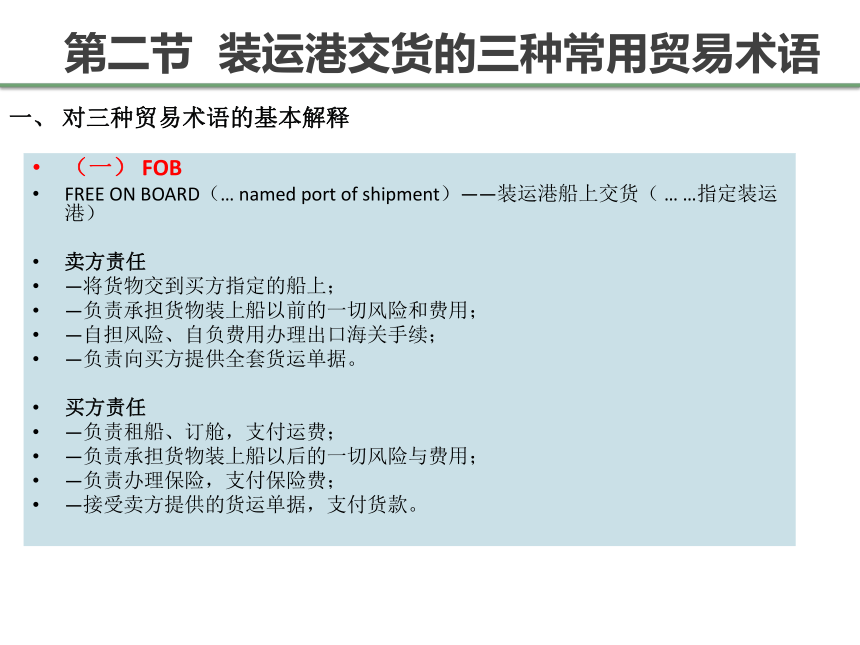 第二节 装运港交货的三种常用贸易术语

一、 对三种贸易术语的基本解释

• （一） FOB
• FREE ON BOARD（… named port of shipment）——装运港船上交货（ … …指定装运港）

• 卖方责任
• —将货物交到买方指定的船上；
• —负责承担货物装上船以前的一切风险和费用；
• —自担风险、自负费用办理出口海关手续；
• —负责向买方提供全套货运单据。

• 买方责任
• —负责租船、订舱，支付运费；
• —负责承担货物装上船以后的一切风险与费用；
• —负责办理保险，支付保险费；
• —接受卖方提供的货运单据，支付货款。